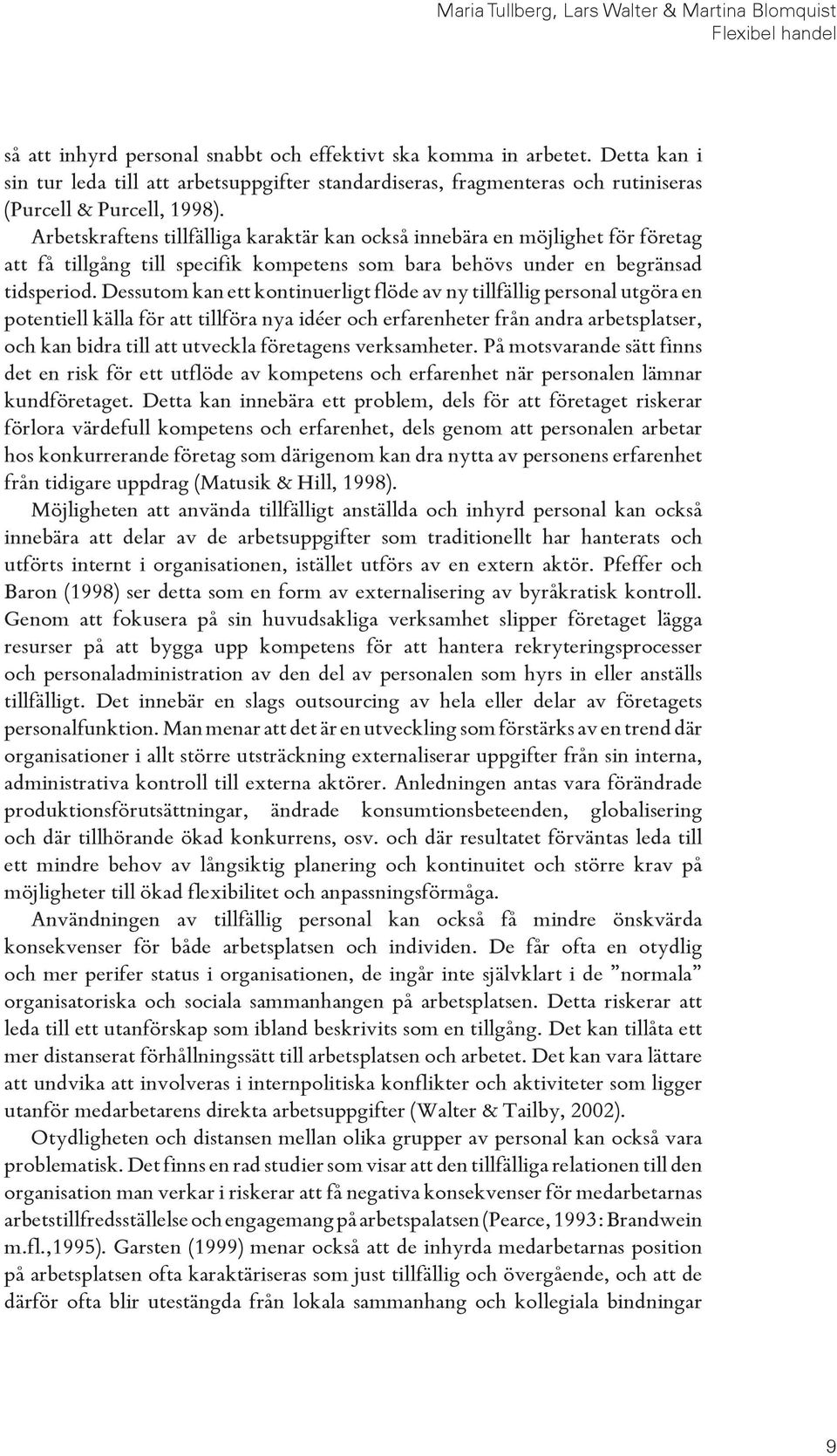 Maria Tullberg, Lars Walter & Martina Blomquist
Flexibel handel

så att inhyrd personal snabbt och effektivt ska komma in arbetet. Detta kan i sin tur leda till att arbetsuppgifter standardiseras, fragmenteras och rutiniseras (Purcell & Purcell, 1998).

Arbetskraftens tillfälliga karaktär kan också innebära en möjlighet för företag att få tillgång till specifik kompetens som bara behövs under en begränsad tidsperiod. Dessutom kan ett kontinuerligt flöde av ny tillfällig personal utgöra en potentiell källa för att tillföra nya idéer och erfarenheter från andra arbetsplatser, och kan bidra till att utveckla företagens verksamheter. På motsvarande sätt finns det en risk för ett utflöde av kompetens och erfarenhet när personalen lämnar kundföretaget. Detta kan innebära ett problem, dels för att företaget riskerar förlora värdefull kompetens och erfarenhet, dels genom att personalen arbetar hos konkurrerande företag som därigenom kan dra nytta av personens erfarenhet från tidigare uppdrag (Matusik & Hill, 1998).

Möjligheten att använda tillfälligt anställda och inhyrd personal kan också innebära att delar av de arbetsuppgifter som traditionellt har hanterats och utförts internt i organisationen, istället utförs av en extern aktör. Pfeffer och Baron (1998) ser detta som en form av externalisering av byråkratisk kontroll. Genom att fokusera på sin huvudsakliga verksamhet slipper företaget lägga resurser på att bygga upp kompetens för att hantera rekryteringsprocesser och personaladministration av den del av personalen som hyrs in eller anställs tillfälligt. Det innebär en slags outsourcing av hela eller delar av företagets personalfunktion. Man menar att det är en utveckling som förstärks av en trend där organisationer i allt större utsträckning externaliserar uppgifter från sin interna, administrativa kontroll till externa aktörer. Anledningen antas vara förändrade produktionsförutsättningar, ändrade konsumtionsbeteenden, globalisering och där tillhörande ökad konkurrens, osv. och där resultatet förväntas leda till ett mindre behov av långsiktig planering och kontinuitet och större krav på möjligheter till ökad flexibilitet och anpassningsförmåga.

Användningen av tillfällig personal kan också få mindre önskvärda konsekvenser för både arbetsplatsen och individen. De får ofta en otydlig och mer perifer status i organisationen, de ingår inte självklart i de ”normala” organisatoriska och sociala sammanhangen på arbetsplatsen. Detta riskerar att leda till ett utanförskap som ibland beskrivits som en tillgång. Det kan tillåta ett mer distanserat förhållningssätt till arbetsplatsen och arbetet. Det kan vara lättare att undvika att involveras i internpolitiska konflikter och aktiviteter som ligger utanför medarbetarens direkta arbetsuppgifter (Walter & Tailby, 2002).

Otydligheten och distansen mellan olika grupper av personal kan också vara problematisk. Det finns en rad studier som visar att den tillfälliga relationen till den organisation man verkar i riskerar att få negativa konsekvenser för medarbetarnas arbetstillfredsställelse och engagemang på arbetspalatsen (Pearce, 1993: Brandwein m.fl.,1995). Garsten (1999) menar också att de inhyrda medarbetarnas position på arbetsplatsen ofta karaktäriseras som just tillfällig och övergående, och att de därför ofta blir utestängda från lokala sammanhang och kollegiala bindningar

9